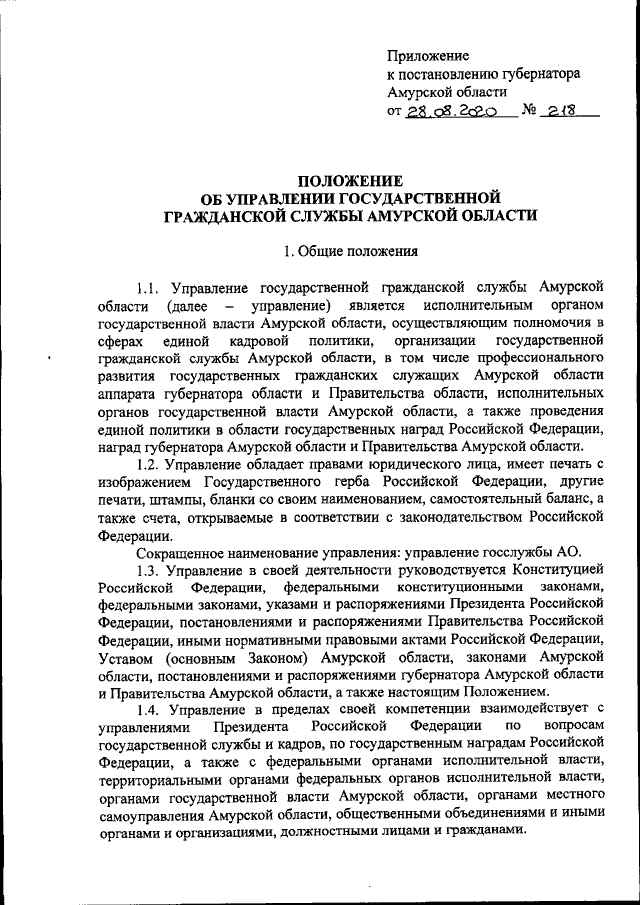 Приложение
к постановлению губернатора
Амурской области
от 28.08.2020 № 218

ПОЛОЖЕНИЕ
ОБ УПРАВЛЕНИИ ГОСУДАРСТВЕННОЙ
ГРАЖДАНСКОЙ СЛУЖБЫ АМУРСКОЙ ОБЛАСТИ

1. Общие положения

1.1. Управление государственной гражданской службы Амурской области (далее – управление) является исполнительным органом государственной власти Амурской области, осуществляющим полномочия в сферах единой кадровой политики, организации государственной гражданской службы Амурской области, в том числе профессионального развития государственных гражданских служащих Амурской области аппарата губернатора области и Правительства области, исполнительных органов государственной власти Амурской области, а также проведения единой политики в области государственных наград Российской Федерации, наград губернатора Амурской области и Правительства Амурской области.

1.2. Управление обладает правами юридического лица, имеет печать с изображением Государственного герба Российской Федерации, другие печати, штампы, бланки со своим наименованием, самостоятельный баланс, а также счета, открываемые в соответствии с законодательством Российской Федерации.

Сокращенное наименование управления: управление госслужбы АО.

1.3. Управление в своей деятельности руководствуется Конституцией Российской Федерации, федеральными конституционными законами, федеральными законами, указами и распоряжениями Президента Российской Федерации, постановлениями и распоряжениями Правительства Российской Федерации, иными нормативными правовыми актами Российской Федерации, Уставом (основным Законом) Амурской области, законами Амурской области, постановлениями и распоряжениями губернатора Амурской области и Правительства Амурской области, а также настоящим Положением.

1.4. Управление в пределах своей компетенции взаимодействует с управлениями Президента Российской Федерации по вопросам государственной службы и кадров, по государственным наградам Российской Федерации, а также с федеральными органами исполнительной власти, территориальными органами федеральных органов исполнительной власти, органами государственной власти Амурской области, органами местного самоуправления Амурской области, общественными объединениями и иными органами и организациями, должностными лицами и гражданами.